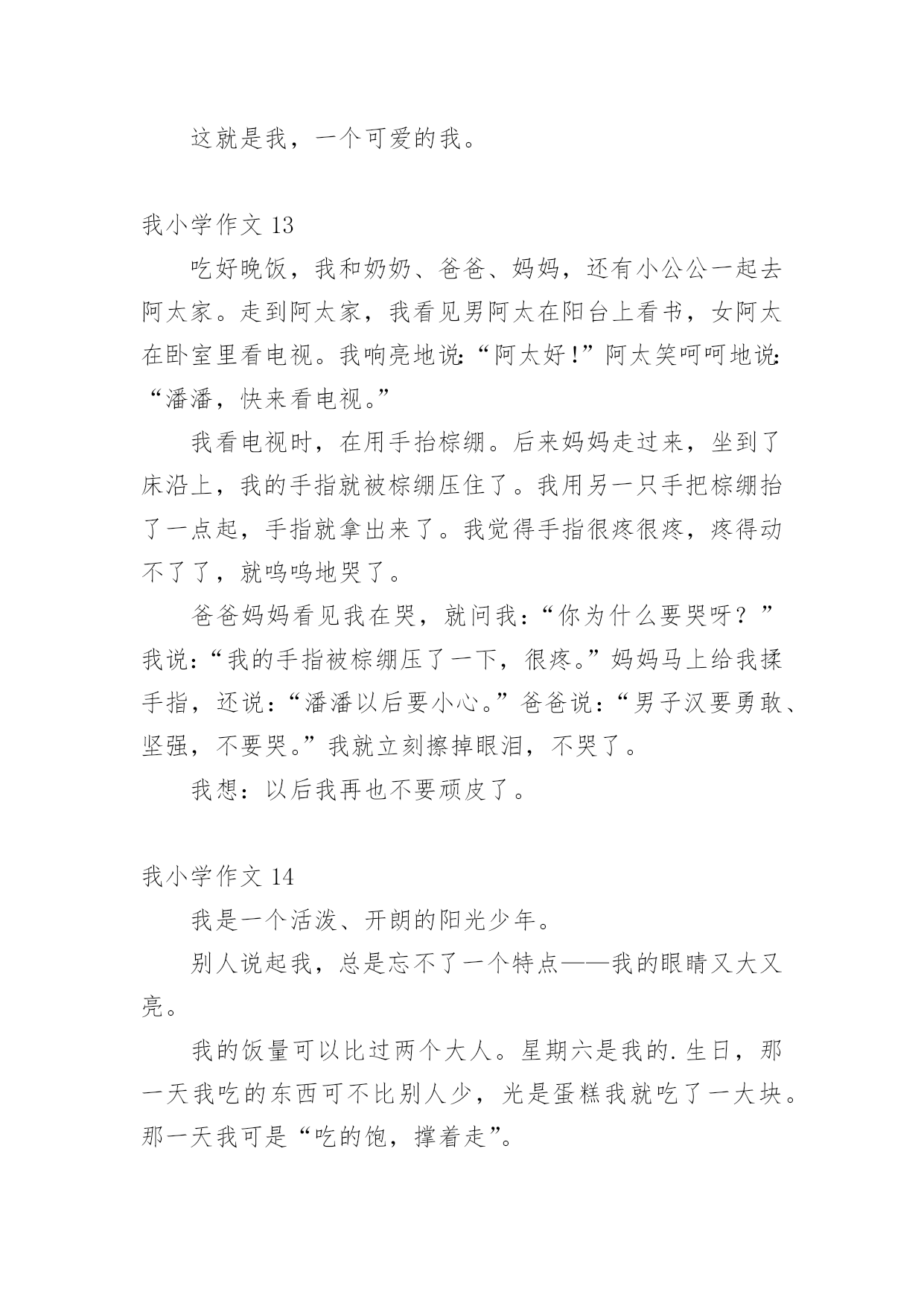 这就是我，一个可爱的我。

我小学作文 13

吃好晚饭，我和奶奶、爸爸、妈妈，还有小公公一起去阿太家。走到阿太家，我看见男阿太在阳台上看书，女阿太在卧室里看电视。我响亮地说:“阿太好!”阿太笑呵呵地说:“潘潘，快来看电视。”

我看电视时，在用手抬棕绷。后来妈妈走过来，坐到了床沿上，我的手指就被棕绷压住了。我用另一只手把棕绷抬了一点起，手指就拿出来了。我觉得手指很疼很疼，疼得动不了了，就呜呜地哭了。

爸爸妈妈看见我在哭，就问我：“你为什么要哭呀？”我说：“我的手指被棕绷压了一下，很疼。”妈妈马上给我揉手指，还说：“潘潘以后要小心。”爸爸说：“男子汉要勇敢、坚强，不要哭。”我就立刻擦掉眼泪，不哭了。

我想：以后我再也不要顽皮了。

我小学作文 14

我是一个活泼、开朗的阳光少年。

别人说起我，总是忘不了一个特点——我的眼睛又大又亮。

我的饭量可以比过两个大人。星期六是我的.生日，那一天我吃的东西可不比别人少，光是蛋糕我就吃了一大块。那一天我可是“吃的饱，撑着走”。